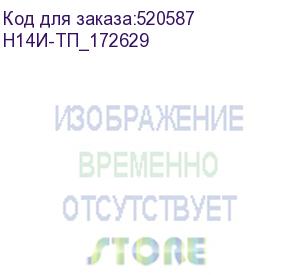 Код для заказа:520587
Н14И-ТП_172629

ИЗОБРАЖЕНИЕ
ВРЕМЕННО
ОТСУТСТВУЕТ
STORE